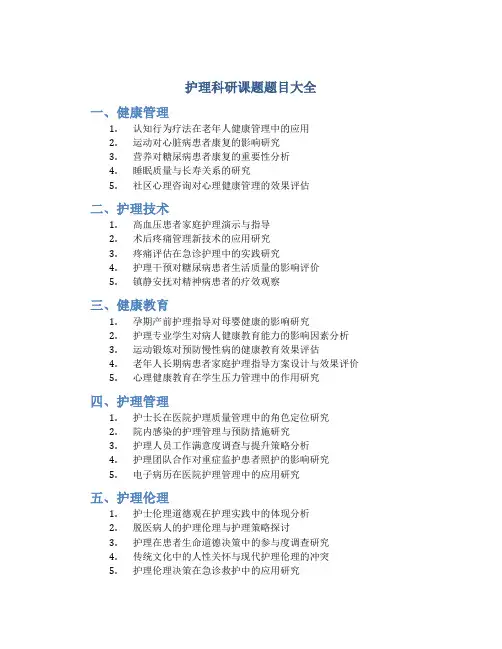 护理科研课题题目大全

一、健康管理

1. 认知行为疗法在老年人健康管理中的应用
2. 运动对心脏病患者康复的影响研究
3. 营养对糖尿病患者康复的重要性分析
4. 睡眠质量与长寿关系的研究
5. 社区心理咨询对心理健康管理的效果评估

二、护理技术

1. 高血压患者家庭护理演示与指导
2. 术后疼痛管理新技术的应用研究
3. 疼痛评估在急诊护理中的实践研究
4. 护理干预对糖尿病患者生活质量的影响评价
5. 镇静安抚对精神病患者的疗效观察

三、健康教育

1. 孕期产前护理指导对母婴健康的影响研究
2. 护理专业学生对病人健康教育能力的影响因素分析
3. 运动锻炼对预防慢性病的健康教育效果评估
4. 老年人长期病患者家庭护理指导方案设计与效果评价
5. 心理健康教育在学生压力管理中的作用研究

四、护理管理

1. 护士长在医院护理质量管理中的角色定位研究
2. 院内感染的护理管理与预防措施研究
3. 护理人员工作满意度调查与提升策略分析
4. 护理团队合作对重症监护患者照护的影响研究
5. 电子病历在医院护理管理中的应用研究

五、护理伦理

1. 护士伦理道德观在护理实践中的体现分析
2. 脱医病人的护理伦理与护理策略探讨
3. 护理在患者生命道德决策中的参与度调查研究
4. 传统文化中的人性关怀与现代护理伦理的冲突
5. 护理伦理决策在急诊救护中的应用研究